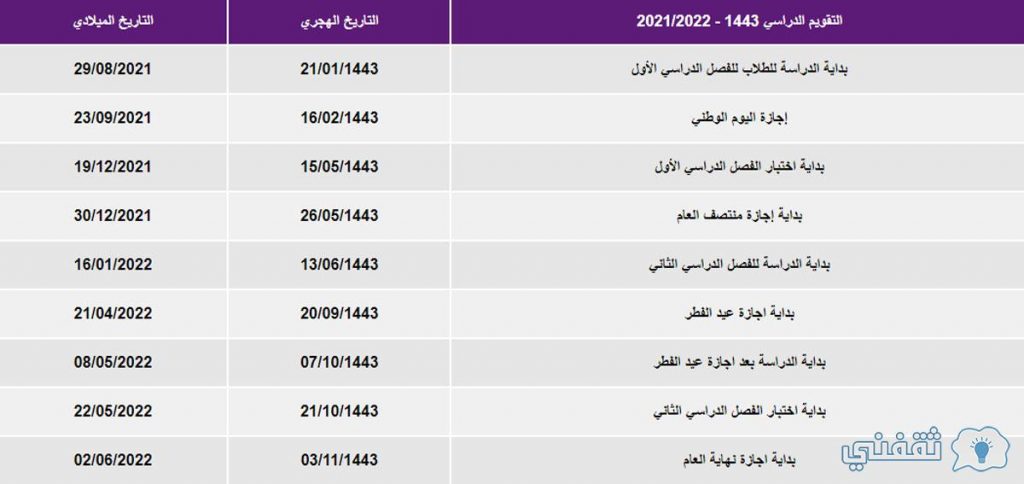 | التقويم الدراسي 1443 - 2021/2022 | التاريخ الهجري | التاريخ الميلادي |
|---|---|---|
| بداية الدراسة للطلاب للفصل الدراسي الأول | 21/01/1443 | 29/08/2021 |
| إجازة اليوم الوطني | 16/02/1443 | 23/09/2021 |
| بداية اختبار الفصل الدراسي الأول | 15/05/1443 | 19/12/2021 |
| بداية إجازة منتصف العام | 26/05/1443 | 30/12/2021 |
| بداية الدراسة للفصل الدراسي الثاني | 13/06/1443 | 16/01/2022 |
| بداية اجازة عيد الفطر | 20/09/1443 | 21/04/2022 |
| بداية الدراسة بعد اجازة عيد الفطر | 07/10/1443 | 08/05/2022 |
| بداية اختبار الفصل الدراسي الثاني | 21/10/1443 | 22/05/2022 |
| بداية اجازة نهاية العام | 03/11/1443 | 02/06/2022 |

ثقفني